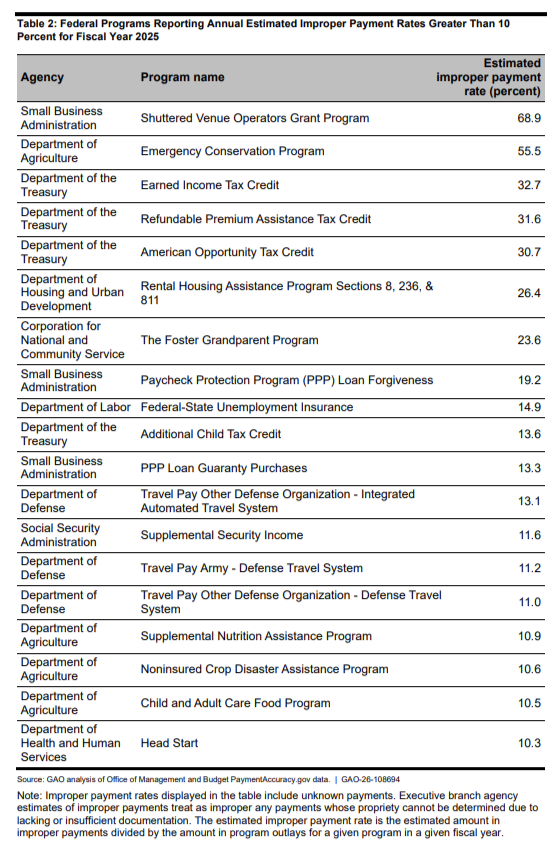 Table 2: Federal Programs Reporting Annual Estimated Improper Payment Rates Greater Than 10 Percent for Fiscal Year 2025

| Agency | Program name | Estimated improper payment rate (percent) |
|---|---|---|
| Small Business Administration | Shuttered Venue Operators Grant Program | 68.9 |
| Department of Agriculture | Emergency Conservation Program | 55.5 |
| Department of the Treasury | Earned Income Tax Credit | 32.7 |
| Department of the Treasury | Refundable Premium Assistance Tax Credit | 31.6 |
| Department of the Treasury | American Opportunity Tax Credit | 30.7 |
| Department of Housing and Urban Development | Rental Housing Assistance Program Sections 8, 236, & 811 | 26.4 |
| Corporation for National and Community Service | The Foster Grandparent Program | 23.6 |
| Small Business Administration | Paycheck Protection Program (PPP) Loan Forgiveness | 19.2 |
| Department of Labor | Federal-State Unemployment Insurance | 14.9 |
| Department of the Treasury | Additional Child Tax Credit | 13.6 |
| Small Business Administration | PPP Loan Guaranty Purchases | 13.3 |
| Department of Defense | Travel Pay Other Defense Organization - Integrated Automated Travel System | 13.1 |
| Social Security Administration | Supplemental Security Income | 11.6 |
| Department of Defense | Travel Pay Army - Defense Travel System | 11.2 |
| Department of Defense | Travel Pay Other Defense Organization - Defense Travel System | 11.0 |
| Department of Agriculture | Supplemental Nutrition Assistance Program | 10.9 |
| Department of Agriculture | Noninsured Crop Disaster Assistance Program | 10.6 |
| Department of Agriculture | Child and Adult Care Food Program | 10.5 |
| Department of Health and Human Services | Head Start | 10.3 |

Source: GAO analysis of Office of Management and Budget PaymentAccuracy.gov data. | GAO-26-108694

Note: Improper payment rates displayed in the table include unknown payments. Executive branch agency estimates of improper payments treat as improper any payments whose propriety cannot be determined due to lacking or insufficient documentation. The estimated improper payment rate is the estimated amount in improper payments divided by the amount in program outlays for a given program in a given fiscal year.